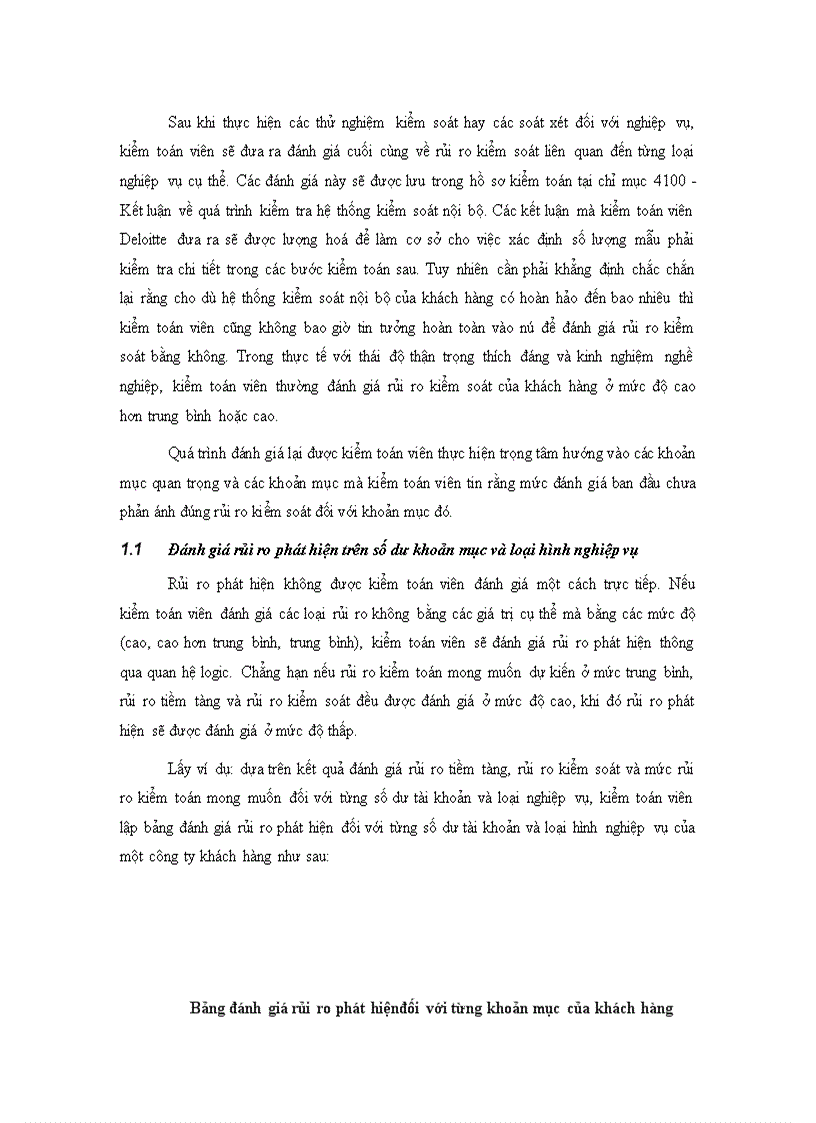 Sau khi thực hiện các thử nghiệm kiểm soát hay các soát xét đối với nghiệp vụ, kiểm toán viên sẽ đưa ra đánh giá cuối cùng về rủi ro kiểm soát liên quan đến từng loại nghiệp vụ cụ thể. Các đánh giá này sẽ được lưu trong hồ sơ kiểm toán tại chỉ mục 4100 - Kết luận về quá trình kiểm tra hệ thống kiểm soát nội bộ. Các kết luận mà kiểm toán viên Deloitte đưa ra sẽ được lượng hoá để làm cơ sở cho việc xác định số lượng mẫu phải kiểm tra chi tiết trong các bước kiểm toán sau. Tuy nhiên cần phải khẳng định chắc chắn lại rằng cho dù hệ thống kiểm soát nội bộ của khách hàng có hoàn hảo đến bao nhiêu thì kiểm toán viên cũng không bao giờ tin tưởng hoàn toàn vào nú để đánh giá rủi ro kiểm soát bằng không. Trong thực tế với thái độ thận trọng thích đáng và kinh nghiệm nghề nghiệp, kiểm toán viên thường đánh giá rủi ro kiểm soát của khách hàng ở mức độ cao hơn trung bình hoặc cao.

Quá trình đánh giá lại được kiểm toán viên thực hiện trọng tâm hướng vào các khoản mục quan trọng và các khoản mục mà kiểm toán viên tin rằng mức đánh giá ban đầu chưa phản ánh đúng rủi ro kiểm soát đối với khoản mục đó.

1.1 Đánh giá rủi ro phát hiện trên số dư khoản mục và loại hình nghiệp vụ

Rủi ro phát hiện không được kiểm toán viên đánh giá một cách trực tiếp. Nếu kiểm toán viên đánh giá các loại rủi ro không bằng các giá trị cụ thể mà bằng các mức độ (cao, cao hơn trung bình, trung bình), kiểm toán viên sẽ đánh giá rủi ro phát hiện thông qua quan hệ logic. Chẳng hạn nếu rủi ro kiểm toán mong muốn dự kiến ở mức trung bình, rủi ro tiềm tàng và rủi ro kiểm soát đều được đánh giá ở mức độ cao, khi đó rủi ro phát hiện sẽ được đánh giá ở mức độ thấp.

Lấy ví dụ: dựa trên kết quả đánh giá rủi ro tiềm tàng, rủi ro kiểm soát và mức rủi ro kiểm toán mong muốn đối với từng số dư tài khoản và loại nghiệp vụ, kiểm toán viên lập bảng đánh giá rủi ro phát hiện đối với từng số dư tài khoản và loại hình nghiệp vụ của một công ty khách hàng như sau:

Bảng đánh giá rủi ro phát hiệnđối với từng khoản mục của khách hàng